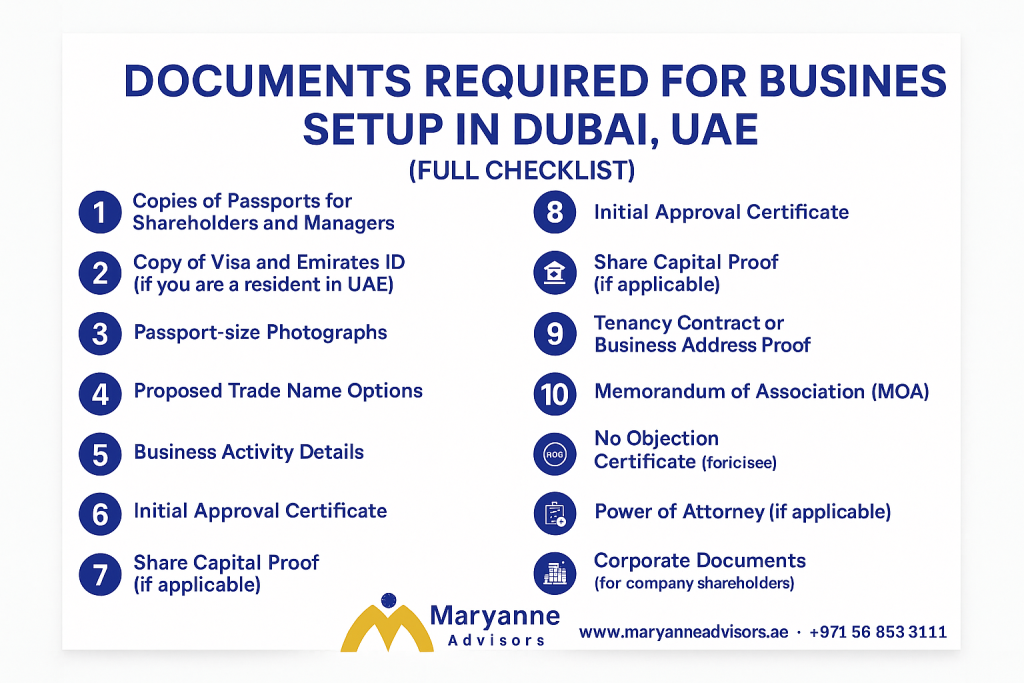 DOCUMENTS REQUIRED FOR BUSINES SETUP IN DUBAI, UAE
(FULL CHECKLIST)

1 Copies of Passports for Shareholders and Managers

2 Copy of Visa and Emirates ID (if you are a resident in UAE)

3 Passport-size Photographs

4 Proposed Trade Name Options

5 Business Activity Details

6 Initial Approval Certificate

7 Share Capital Proof (if applicable)

8 Initial Approval Certificate

Share Capital Proof (if applicable)

9 Tenancy Contract or Business Address Proof

10 Memorandum of Association (MOA)

ROG No Objection Certificate (foricisee)

Power of Attorney (if applicable)

Corporate Documents (for company shareholders)

Maryanne Advisors

www.maryanneadvisors.ae · +971 56 853 3111